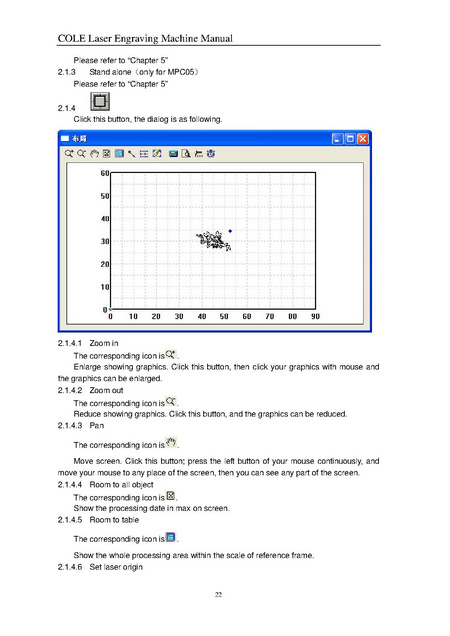 COLE Laser Engraving Machine Manual

Please refer to "Chapter 5"

2.1.3 Stand alone（only for MPC05）

Please refer to "Chapter 5"

2.1.4

Click this button, the dialog is as following.

布局

60
50
40
30
20
10
0
0 10 20 30 40 50 60 70 80 90

2.1.4.1 Zoom in

The corresponding icon is .

Enlarge showing graphics. Click this button, then click your graphics with mouse and the graphics can be enlarged.

2.1.4.2 Zoom out

The corresponding icon is .

Reduce showing graphics. Click this button, and the graphics can be reduced.

2.1.4.3 Pan

The corresponding icon is .

Move screen. Click this button; press the left button of your mouse continuously, and move your mouse to any place of the screen, then you can see any part of the screen.

2.1.4.4 Room to all object

The corresponding icon is .

Show the processing date in max on screen.

2.1.4.5 Room to table

The corresponding icon is .

Show the whole processing area within the scale of reference frame.

2.1.4.6 Set laser origin

22